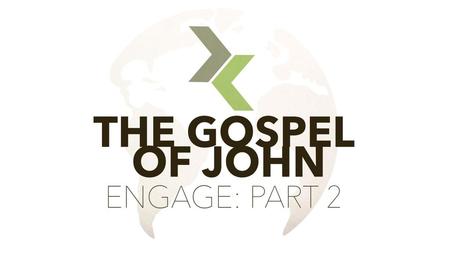 THE GOSPEL OF JOHN
ENGAGE: PART 2